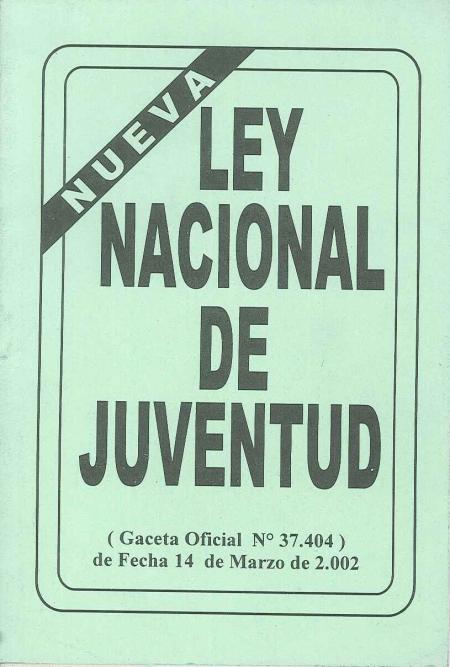 NUEVA

LEY
NACIONAL
DE
JUVENTUD

( Gaceta Oficial N° 37.404 )
de Fecha 14 de Marzo de 2.002